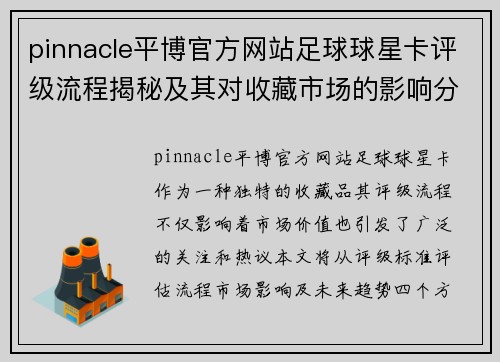 pinnacle平博官方网站足球球星卡评级流程揭秘及其对收藏市场的影响分

pinnacle平博官方网站足球球星卡作为一种独特的收藏品其评级流程不仅影响着市场价值也引发了广泛的关注和热议本文将从评级标准评估流程市场影响及未来趋势四个方